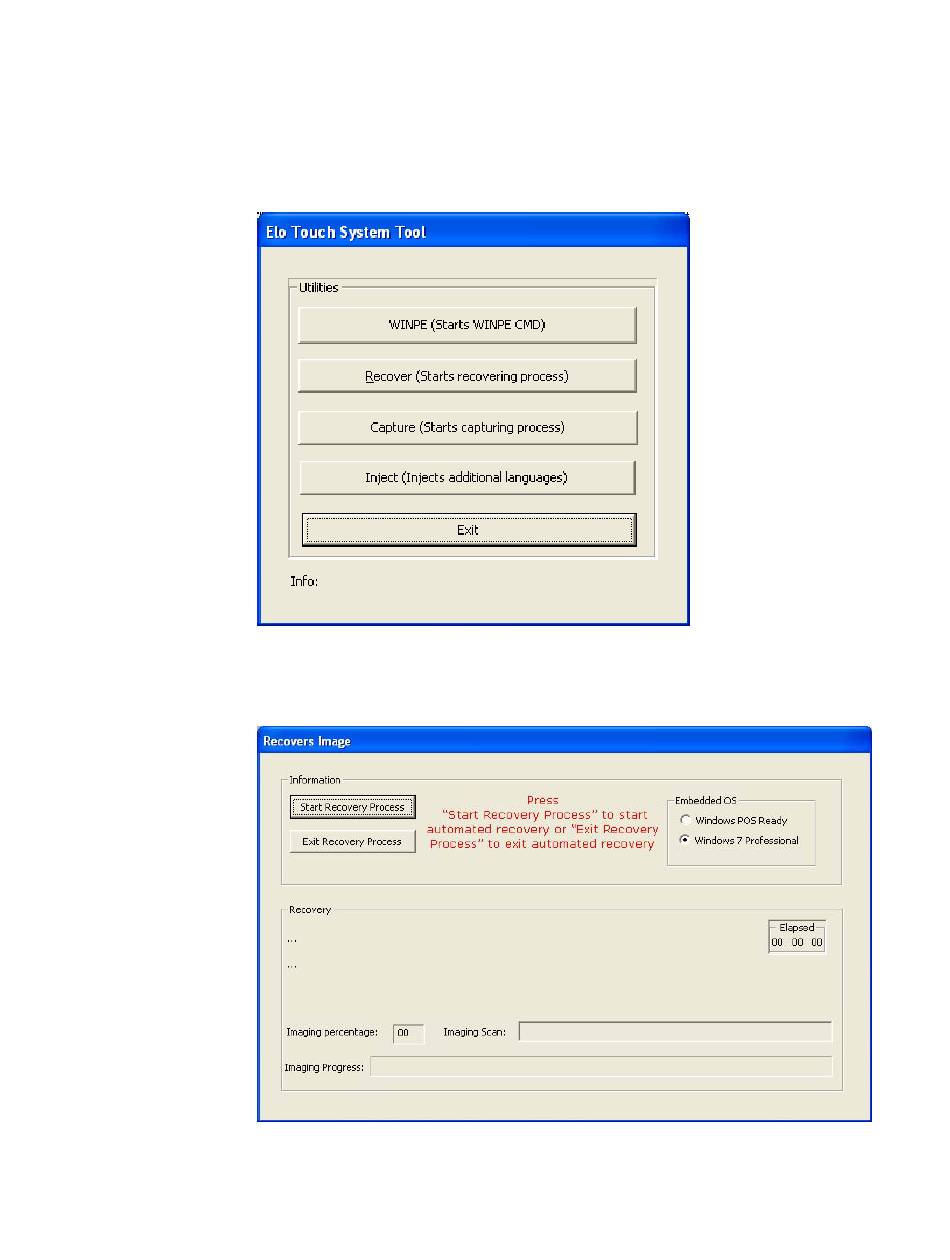 Elo Touch System Tool

Utilities

WINPE (Starts WINPE CMD)

Recover (Starts recovering process)

Capture (Starts capturing process)

Inject (Injects additional languages)

Exit

Info:

Recovers Image

Information

Start Recovery Process

Exit Recovery Process

Press "Start Recovery Process" to start automated recovery or "Exit Recovery Process" to exit automated recovery

Embedded OS

Windows POS Ready

Windows 7 Professional

Recovery

...

...

Elapsed

00 00 00

Imaging percentage: 00

Imaging Scan:

Imaging Progress: